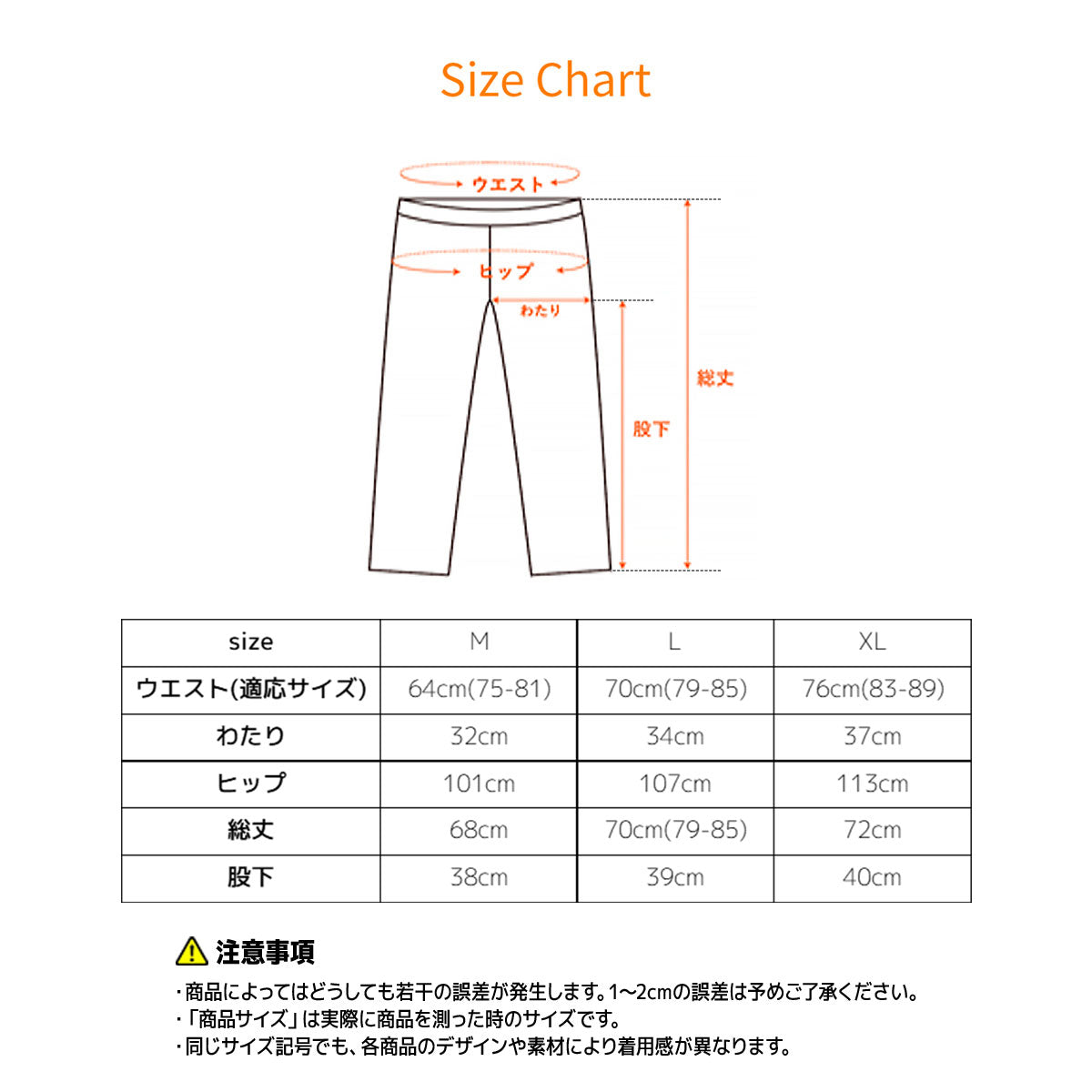 Size Chart

ウエスト

ヒップ

わたり

総丈

股下

| size | M | L | XL |
|---|---|---|---|
| ウエスト(適応サイズ) | 64cm(75-81) | 70cm(79-85) | 76cm(83-89) |
| わたり | 32cm | 34cm | 37cm |
| ヒップ | 101cm | 107cm | 113cm |
| 総丈 | 68cm | 70cm(79-85) | 72cm |
| 股下 | 38cm | 39cm | 40cm |

注意事項

・商品によってはどうしても若干の誤差が発生します。1~2cmの誤差は予めご了承ください。
・「商品サイズ」は実際に商品を測った時のサイズです。
・同じサイズ記号でも、各商品のデザインや素材により着用感が異なります。